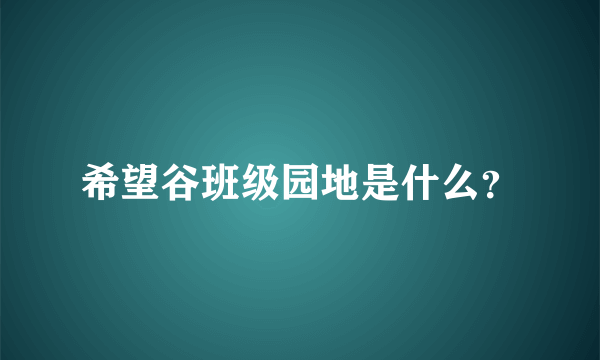 希望谷班级园地是什么?